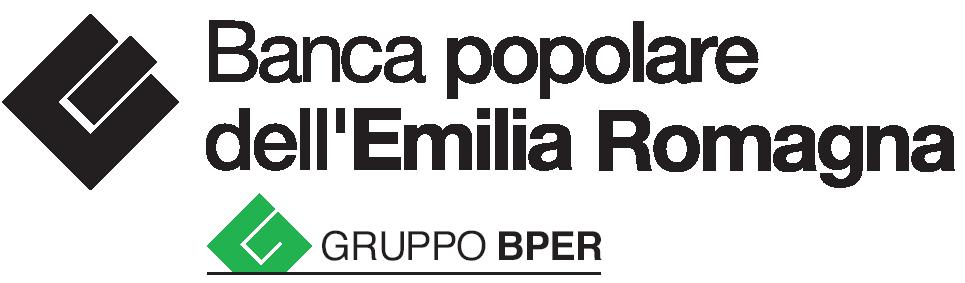 Banca popolare
dell'Emilia Romagna

GRUPPO BPER